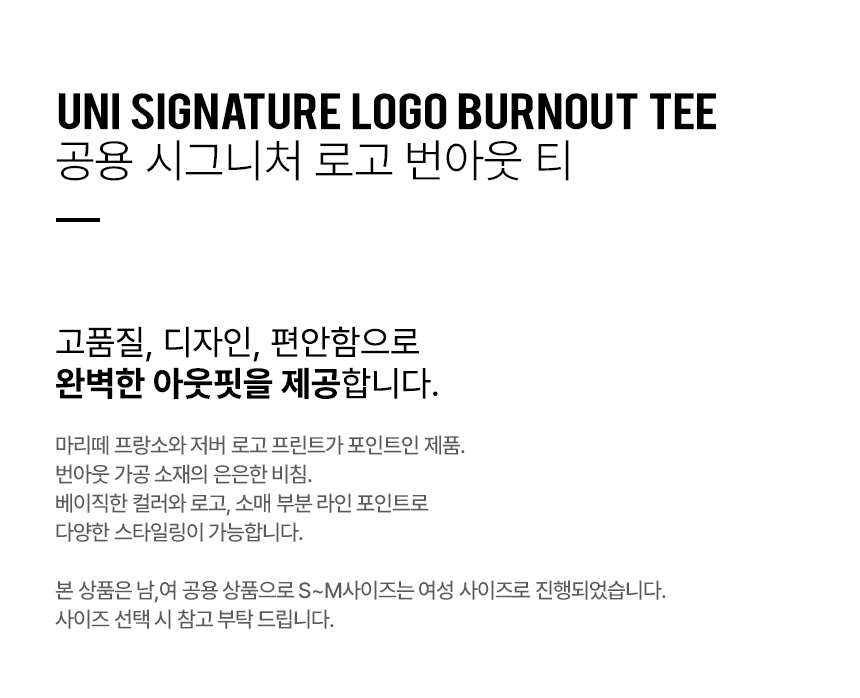 UNI SIGNATURE LOGO BURNOUT TEE
공용 시그니처 로고 번아웃 티

고품질, 디자인, 편안함으로
완벽한 아웃핏을 제공합니다.

마리떼 프랑소와 저버 로고 프린트가 포인트인 제품.
번아웃 가공 소재의 은은한 비침.
베이직한 컬러와 로고, 소매 부분 라인 포인트로
다양한 스타일링이 가능합니다.

본 상품은 남,여 공용 상품으로 S~M사이즈는 여성 사이즈로 진행되었습니다.
사이즈 선택 시 참고 부탁 드립니다.